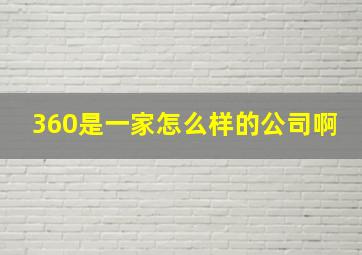 360是一家怎么样的公司啊